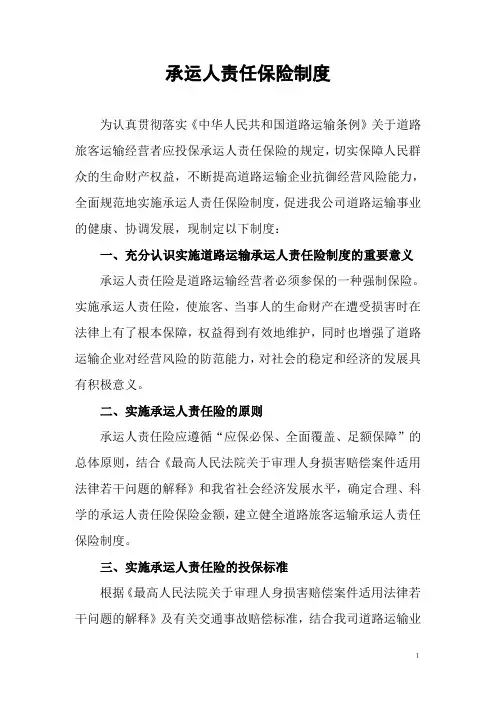 承运人责任保险制度

为认真贯彻落实《中华人民共和国道路运输条例》关于道路旅客运输经营者应投保承运人责任保险的规定，切实保障人民群众的生命财产权益，不断提高道路运输企业抗御经营风险能力，全面规范地实施承运人责任保险制度，促进我公司道路运输事业的健康、协调发展，现制定以下制度：

一、充分认识实施道路运输承运人责任险制度的重要意义

承运人责任险是道路运输经营者必须参保的一种强制保险。实施承运人责任险，使旅客、当事人的生命财产在遭受损害时在法律上有了根本保障，权益得到有效地维护，同时也增强了道路运输企业对经营风险的防范能力，对社会的稳定和经济的发展具有积极意义。

二、实施承运人责任险的原则

承运人责任险应遵循“应保必保、全面覆盖、足额保障”的总体原则，结合《最高人民法院关于审理人身损害赔偿案件适用法律若干问题的解释》和我省社会经济发展水平，确定合理、科学的承运人责任险保险金额，建立健全道路旅客运输承运人责任保险制度。

三、实施承运人责任险的投保标准

根据《最高人民法院关于审理人身损害赔偿案件适用法律若干问题的解释》及有关交通事故赔偿标准，结合我司道路运输业

1